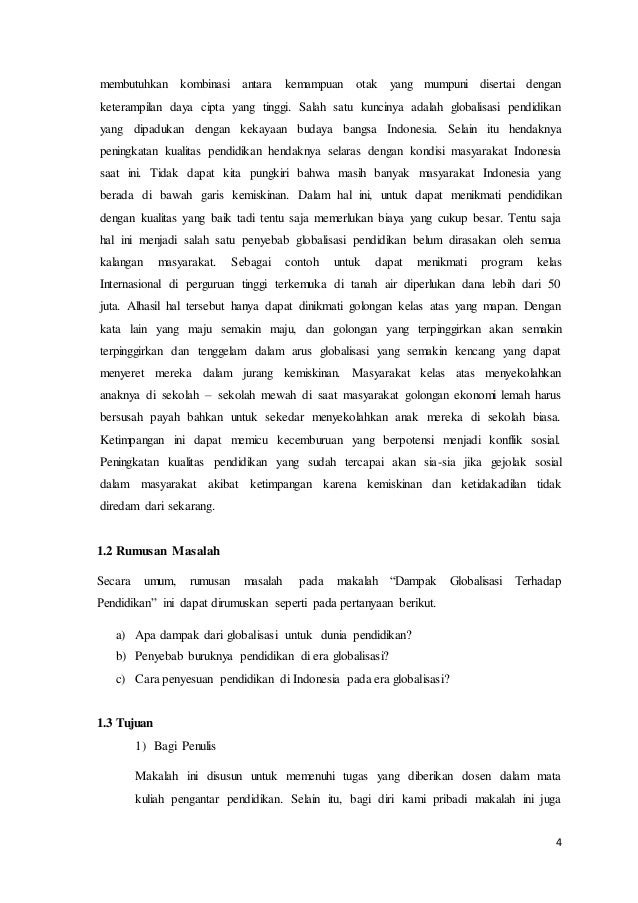 membutuhkan kombinasi antara kemampuan otak yang mumpuni disertai dengan keterampilan daya cipta yang tinggi. Salah satu kuncinya adalah globalisasi pendidikan yang dipadukan dengan kekayaan budaya bangsa Indonesia. Selain itu hendaknya peningkatan kualitas pendidikan hendaknya selaras dengan kondisi masyarakat Indonesia saat ini. Tidak dapat kita pungkiri bahwa masih banyak masyarakat Indonesia yang berada di bawah garis kemiskinan. Dalam hal ini, untuk dapat menikmati pendidikan dengan kualitas yang baik tadi tentu saja memerlukan biaya yang cukup besar. Tentu saja hal ini menjadi salah satu penyebab globalisasi pendidikan belum dirasakan oleh semua kalangan masyarakat. Sebagai contoh untuk dapat menikmati program kelas Internasional di perguruan tinggi terkemuka di tanah air diperlukan dana lebih dari 50 juta. Alhasil hal tersebut hanya dapat dinikmati golongan kelas atas yang mapan. Dengan kata lain yang maju semakin maju, dan golongan yang terpinggirkan akan semakin terpinggirkan dan tenggelam dalam arus globalisasi yang semakin kencang yang dapat menyeret mereka dalam jurang kemiskinan. Masyarakat kelas atas menyekolahkan anaknya di sekolah – sekolah mewah di saat masyarakat golongan ekonomi lemah harus bersusah payah bahkan untuk sekedar menyekolahkan anak mereka di sekolah biasa. Ketimpangan ini dapat memicu kecemburuan yang berpotensi menjadi konflik sosial. Peningkatan kualitas pendidikan yang sudah tercapai akan sia-sia jika gejolak sosial dalam masyarakat akibat ketimpangan karena kemiskinan dan ketidakadilan tidak diredam dari sekarang.

1.2 Rumusan Masalah

Secara umum, rumusan masalah pada makalah “Dampak Globalisasi Terhadap Pendidikan” ini dapat dirumuskan seperti pada pertanyaan berikut.

a) Apa dampak dari globalisasi untuk dunia pendidikan?
b) Penyebab buruknya pendidikan di era globalisasi?
c) Cara penyesuan pendidikan di Indonesia pada era globalisasi?

1.3 Tujuan

1) Bagi Penulis

Makalah ini disusun untuk memenuhi tugas yang diberikan dosen dalam mata kuliah pengantar pendidikan. Selain itu, bagi diri kami pribadi makalah ini juga

4